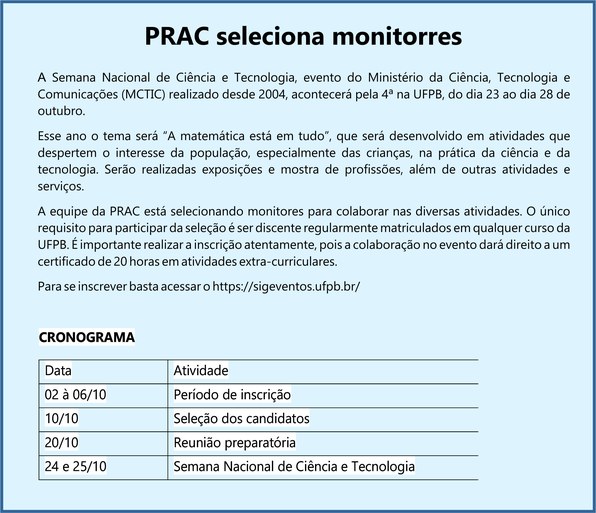 PRAC seleciona monitorres

A Semana Nacional de Ciência e Tecnologia, evento do Ministério da Ciência, Tecnologia e Comunicações (MCTIC) realizado desde 2004, acontecerá pela 4ª na UFPB, do dia 23 ao dia 28 de outubro.

Esse ano o tema será "A matemática está em tudo", que será desenvolvido em atividades que despertem o interesse da população, especialmente das crianças, na prática da ciência e da tecnologia. Serão realizadas exposições e mostra de profissões, além de outras atividades e serviços.

A equipe da PRAC está selecionando monitores para colaborar nas diversas atividades. O único requisito para participar da seleção é ser discente regularmente matriculados em qualquer curso da UFPB. É importante realizar a inscrição atentamente, pois a colaboração no evento dará direito a um certificado de 20 horas em atividades extra-curriculares.

Para se inscrever basta acessar o https://sigeventos.ufpb.br/

CRONOGRAMA

| Data | Atividade |
|---|---|
| 02 à 06/10 | Período de inscrição |
| 10/10 | Seleção dos candidatos |
| 20/10 | Reunião preparatória |
| 24 e 25/10 | Semana Nacional de Ciência e Tecnologia |